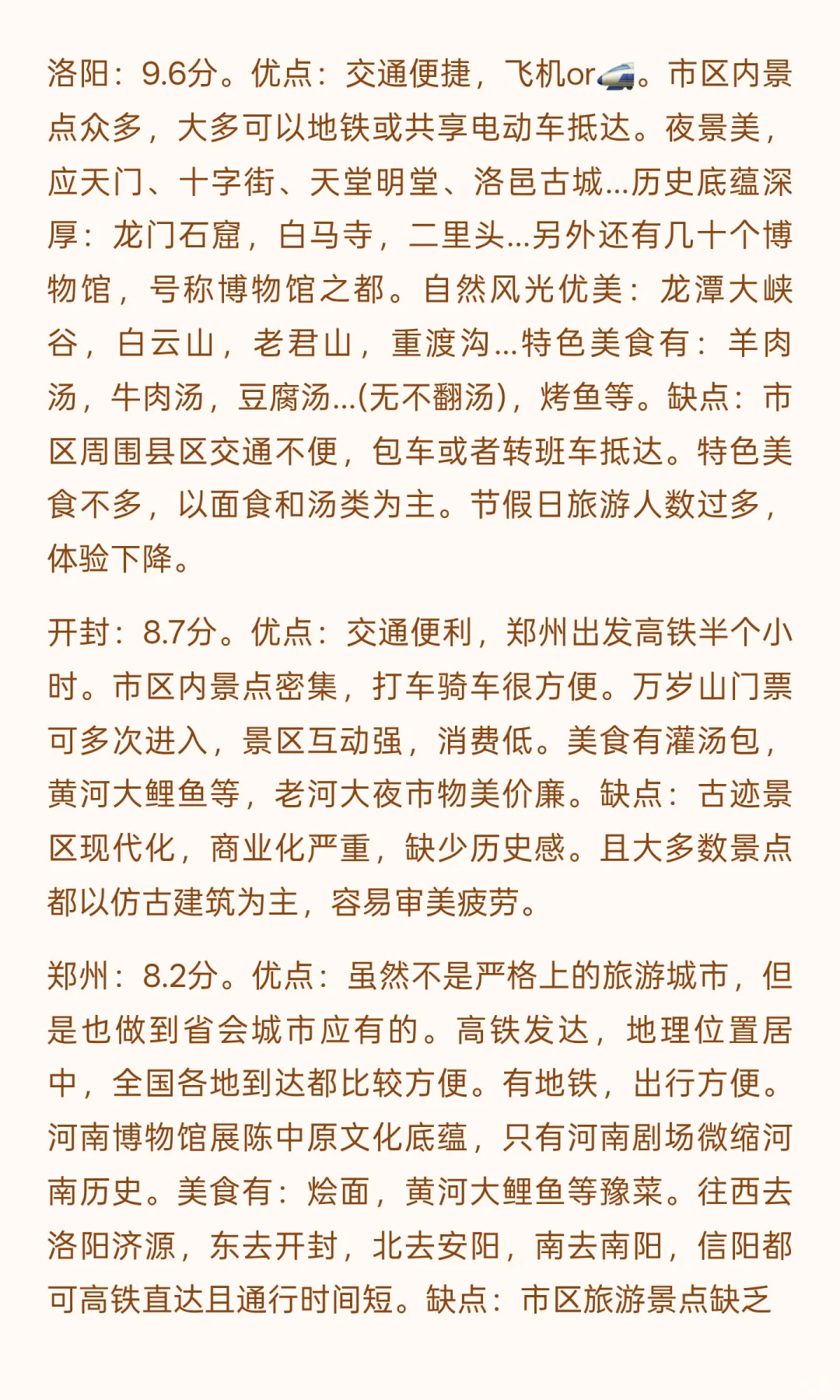 洛阳：9.6分。优点：交通便捷，飞机or🚄。市区内景点众多，大多可以地铁或共享电动车抵达。夜景美，应天门、十字街、天堂明堂、洛邑古城...历史底蕴深厚：龙门石窟，白马寺，二里头...另外还有几十个博物馆，号称博物馆之都。自然风光优美：龙潭大峡谷，白云山，老君山，重渡沟...特色美食有：羊肉汤，牛肉汤，豆腐汤...(无不翻汤)，烤鱼等。缺点：市区周围县区交通不便，包车或者转班车抵达。特色美食不多，以面食和汤类为主。节假日旅游人数过多，体验下降。

开封：8.7分。优点：交通便利，郑州出发高铁半个小时。市区内景点密集，打车骑车很方便。万岁山门票可多次进入，景区互动强，消费低。美食有灌汤包，黄河大鲤鱼等，老河大夜市物美价廉。缺点：古迹景区现代化，商业化严重，缺少历史感。且大多数景点都以仿古建筑为主，容易审美疲劳。

郑州：8.2分。优点：虽然不是严格上的旅游城市，但是也做到省会城市应有的。高铁发达，地理位置居中，全国各地到达都比较方便。有地铁，出行方便。河南博物馆展陈中原文化底蕴，只有河南剧场微缩河南历史。美食有：烩面，黄河大鲤鱼等豫菜。往西去洛阳济源，东去开封，北去安阳，南去南阳，信阳都可高铁直达且通行时间短。缺点：市区旅游景点缺乏